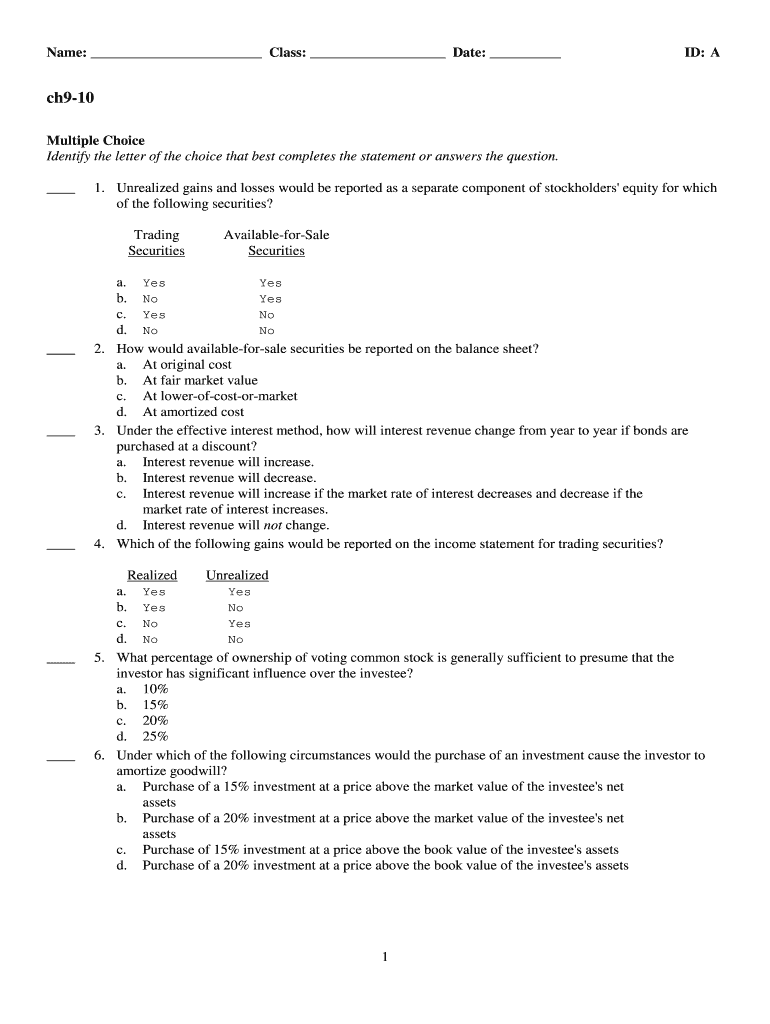 Name: ________________________ Class: ___________________ Date: __________ ID: A

ch9-10

Multiple Choice
Identify the letter of the choice that best completes the statement or answers the question.

____ 1. Unrealized gains and losses would be reported as a separate component of stockholders' equity for which of the following securities?

| | Trading Securities | Available-for-Sale Securities |
|---|---|---|
| a. | Yes | Yes |
| b. | No | Yes |
| c. | Yes | No |
| d. | No | No |

____ 2. How would available-for-sale securities be reported on the balance sheet?
a. At original cost
b. At fair market value
c. At lower-of-cost-or-market
d. At amortized cost

____ 3. Under the effective interest method, how will interest revenue change from year to year if bonds are purchased at a discount?
a. Interest revenue will increase.
b. Interest revenue will decrease.
c. Interest revenue will increase if the market rate of interest decreases and decrease if the market rate of interest increases.
d. Interest revenue will not change.

____ 4. Which of the following gains would be reported on the income statement for trading securities?

| | Realized | Unrealized |
|---|---|---|
| a. | Yes | Yes |
| b. | Yes | No |
| c. | No | Yes |
| d. | No | No |

____ 5. What percentage of ownership of voting common stock is generally sufficient to presume that the investor has significant influence over the investee?
a. 10%
b. 15%
c. 20%
d. 25%

____ 6. Under which of the following circumstances would the purchase of an investment cause the investor to amortize goodwill?
a. Purchase of a 15% investment at a price above the market value of the investee's net assets
b. Purchase of a 20% investment at a price above the market value of the investee's net assets
c. Purchase of 15% investment at a price above the book value of the investee's assets
d. Purchase of a 20% investment at a price above the book value of the investee's assets

1